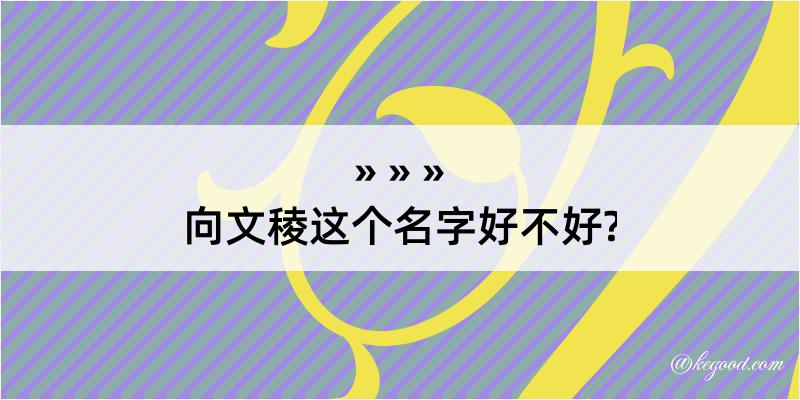 » » »
向文稜这个名字好不好?

@kegood.com